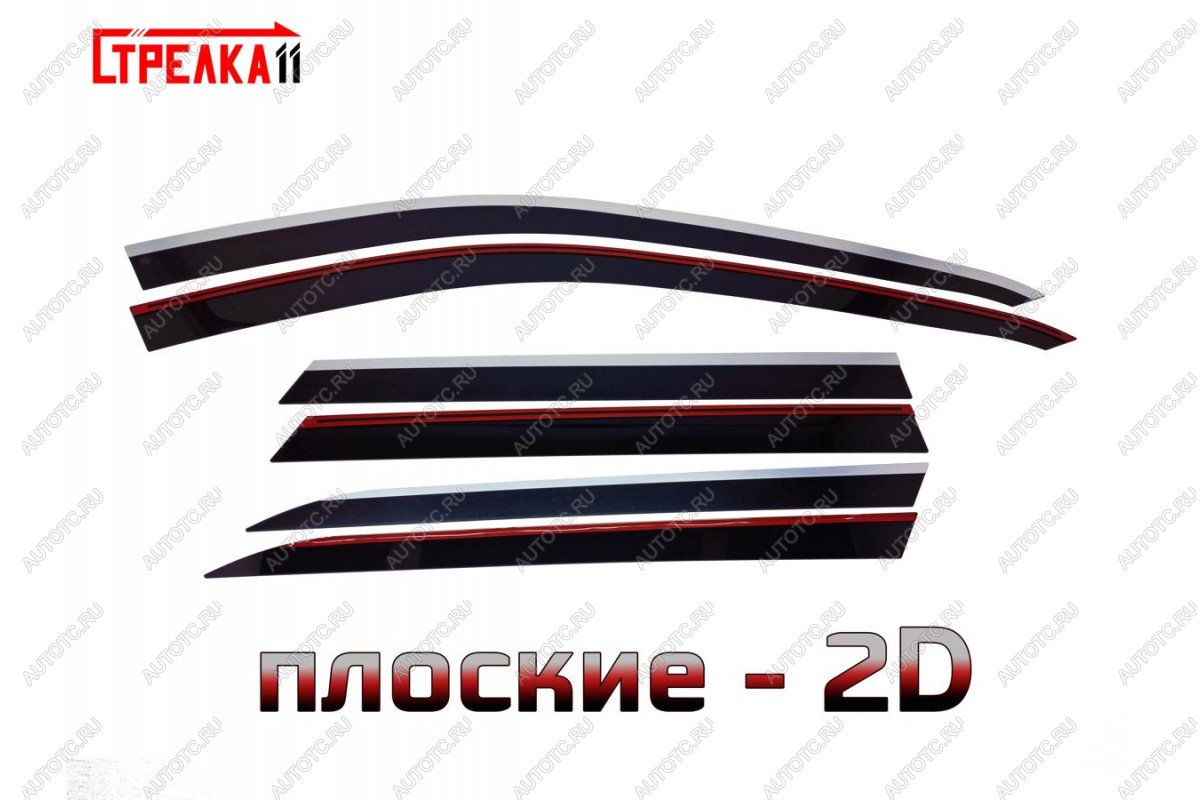 СТРЕЛКА11

AUTOTC.RU

плоские - 2D